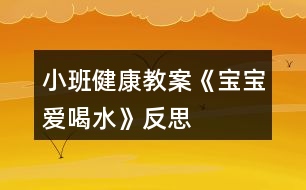 小班健康教案《宝宝爱喝水》反思